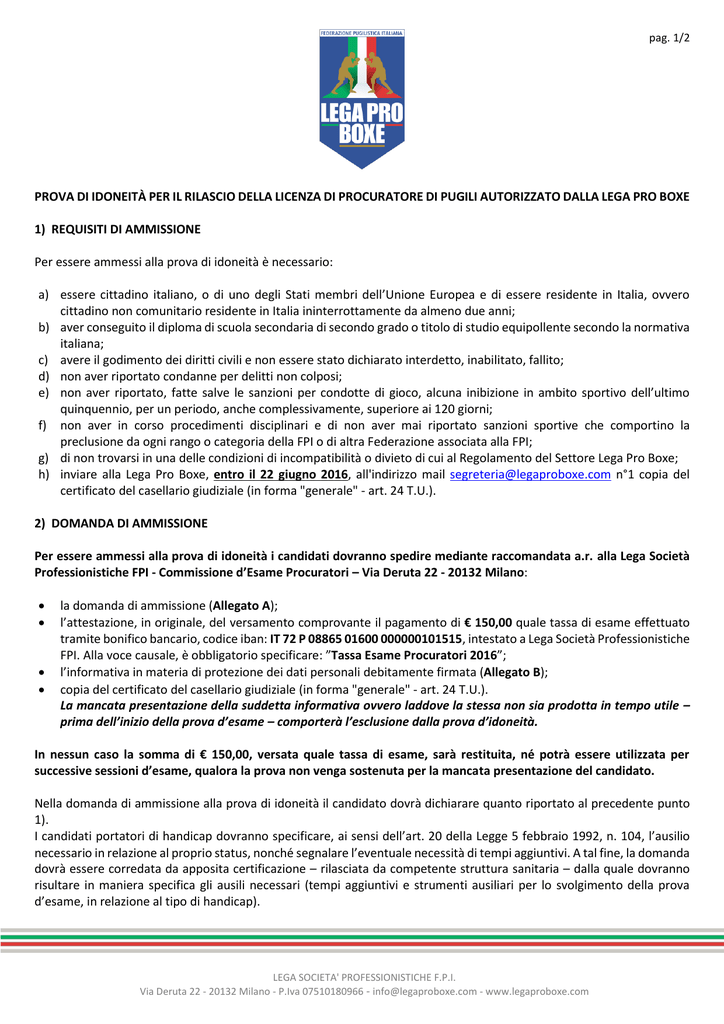 pag. 1/2

FEDERAZIONE PUGILISTICA ITALIANA

LEGA PRO BOXE

PROVA DI IDONEITÀ PER IL RILASCIO DELLA LICENZA DI PROCURATORE DI PUGILI AUTORIZZATO DALLA LEGA PRO BOXE

1) REQUISITI DI AMMISSIONE

Per essere ammessi alla prova di idoneità è necessario:

a) essere cittadino italiano, o di uno degli Stati membri dell'Unione Europea e di essere residente in Italia, ovvero cittadino non comunitario residente in Italia ininterrottamente da almeno due anni;
b) aver conseguito il diploma di scuola secondaria di secondo grado o titolo di studio equipollente secondo la normativa italiana;
c) avere il godimento dei diritti civili e non essere stato dichiarato interdetto, inabilitato, fallito;
d) non aver riportato condanne per delitti non colposi;
e) non aver riportato, fatte salve le sanzioni per condotte di gioco, alcuna inibizione in ambito sportivo dell'ultimo quinquennio, per un periodo, anche complessivamente, superiore ai 120 giorni;
f) non aver in corso procedimenti disciplinari e di non aver mai riportato sanzioni sportive che comportino la preclusione da ogni rango o categoria della FPI o di altra Federazione associata alla FPI;
g) di non trovarsi in una delle condizioni di incompatibilità o divieto di cui al Regolamento del Settore Lega Pro Boxe;
h) inviare alla Lega Pro Boxe, entro il 22 giugno 2016, all'indirizzo mail segreteria@legaproboxe.com n°1 copia del certificato del casellario giudiziale (in forma "generale" - art. 24 T.U.).

2) DOMANDA DI AMMISSIONE

Per essere ammessi alla prova di idoneità i candidati dovranno spedire mediante raccomandata a.r. alla Lega Società Professionistiche FPI - Commissione d'Esame Procuratori – Via Deruta 22 - 20132 Milano:

• la domanda di ammissione (Allegato A);
• l'attestazione, in originale, del versamento comprovante il pagamento di € 150,00 quale tassa di esame effettuato tramite bonifico bancario, codice iban: IT 72 P 08865 01600 000000101515, intestato a Lega Società Professionistiche FPI. Alla voce causale, è obbligatorio specificare: "Tassa Esame Procuratori 2016";
• l'informativa in materia di protezione dei dati personali debitamente firmata (Allegato B);
• copia del certificato del casellario giudiziale (in forma "generale" - art. 24 T.U.).
La mancata presentazione della suddetta informativa ovvero laddove la stessa non sia prodotta in tempo utile – prima dell'inizio della prova d'esame – comporterà l'esclusione dalla prova d'idoneità.

In nessun caso la somma di € 150,00, versata quale tassa di esame, sarà restituita, né potrà essere utilizzata per successive sessioni d'esame, qualora la prova non venga sostenuta per la mancata presentazione del candidato.

Nella domanda di ammissione alla prova di idoneità il candidato dovrà dichiarare quanto riportato al precedente punto 1).
I candidati portatori di handicap dovranno specificare, ai sensi dell'art. 20 della Legge 5 febbraio 1992, n. 104, l'ausilio necessario in relazione al proprio status, nonché segnalare l'eventuale necessità di tempi aggiuntivi. A tal fine, la domanda dovrà essere corredata da apposita certificazione – rilasciata da competente struttura sanitaria – dalla quale dovranno risultare in maniera specifica gli ausili necessari (tempi aggiuntivi e strumenti ausiliari per lo svolgimento della prova d'esame, in relazione al tipo di handicap).

LEGA SOCIETA' PROFESSIONISTICHE F.P.I.
Via Deruta 22 - 20132 Milano - P.Iva 07510180966 - info@legaproboxe.com - www.legaproboxe.com